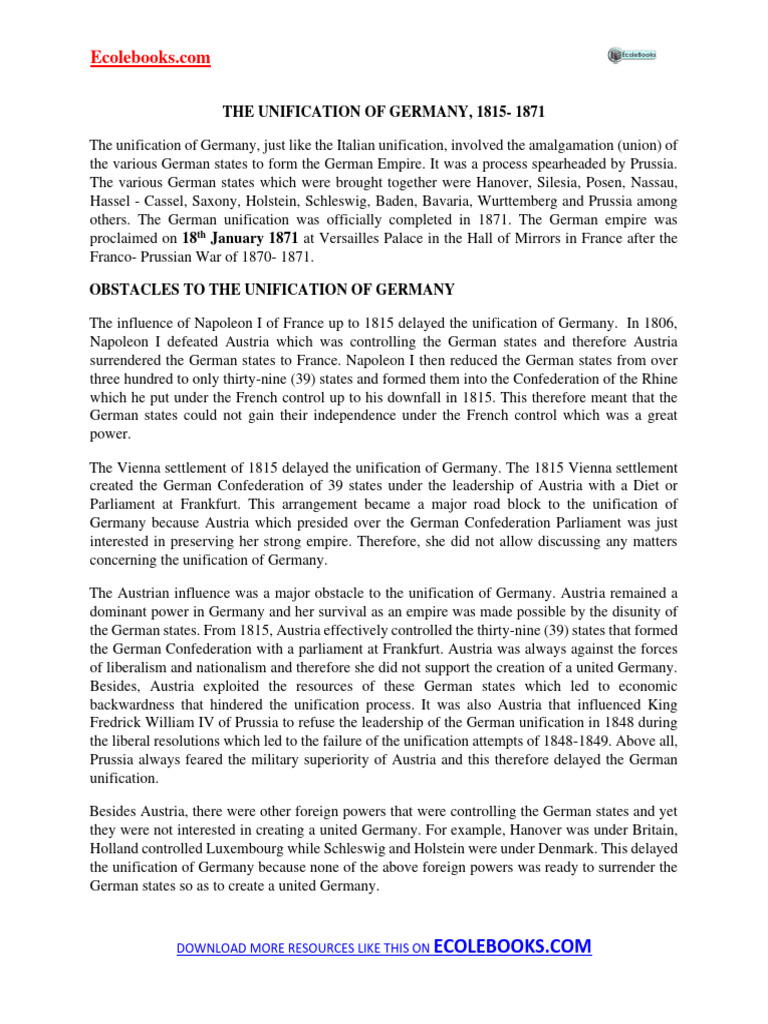 Ecolebooks.com

EcoleBooks

THE UNIFICATION OF GERMANY, 1815- 1871

The unification of Germany, just like the Italian unification, involved the amalgamation (union) of the various German states to form the German Empire. It was a process spearheaded by Prussia. The various German states which were brought together were Hanover, Silesia, Posen, Nassau, Hassel - Cassel, Saxony, Holstein, Schleswig, Baden, Bavaria, Wurttemberg and Prussia among others. The German unification was officially completed in 1871. The German empire was proclaimed on 18$^{th}$ January 1871 at Versailles Palace in the Hall of Mirrors in France after the Franco- Prussian War of 1870- 1871.

OBSTACLES TO THE UNIFICATION OF GERMANY

The influence of Napoleon I of France up to 1815 delayed the unification of Germany. In 1806, Napoleon I defeated Austria which was controlling the German states and therefore Austria surrendered the German states to France. Napoleon I then reduced the German states from over three hundred to only thirty-nine (39) states and formed them into the Confederation of the Rhine which he put under the French control up to his downfall in 1815. This therefore meant that the German states could not gain their independence under the French control which was a great power.

The Vienna settlement of 1815 delayed the unification of Germany. The 1815 Vienna settlement created the German Confederation of 39 states under the leadership of Austria with a Diet or Parliament at Frankfurt. This arrangement became a major road block to the unification of Germany because Austria which presided over the German Confederation Parliament was just interested in preserving her strong empire. Therefore, she did not allow discussing any matters concerning the unification of Germany.

The Austrian influence was a major obstacle to the unification of Germany. Austria remained a dominant power in Germany and her survival as an empire was made possible by the disunity of the German states. From 1815, Austria effectively controlled the thirty-nine (39) states that formed the German Confederation with a parliament at Frankfurt. Austria was always against the forces of liberalism and nationalism and therefore she did not support the creation of a united Germany. Besides, Austria exploited the resources of these German states which led to economic backwardness that hindered the unification process. It was also Austria that influenced King Fredrick William IV of Prussia to refuse the leadership of the German unification in 1848 during the liberal resolutions which led to the failure of the unification attempts of 1848-1849. Above all, Prussia always feared the military superiority of Austria and this therefore delayed the German unification.

Besides Austria, there were other foreign powers that were controlling the German states and yet they were not interested in creating a united Germany. For example, Hanover was under Britain, Holland controlled Luxembourg while Schleswig and Holstein were under Denmark. This delayed the unification of Germany because none of the above foreign powers was ready to surrender the German states so as to create a united Germany.

DOWNLOAD MORE RESOURCES LIKE THIS ON ECOLEBOOKS.COM